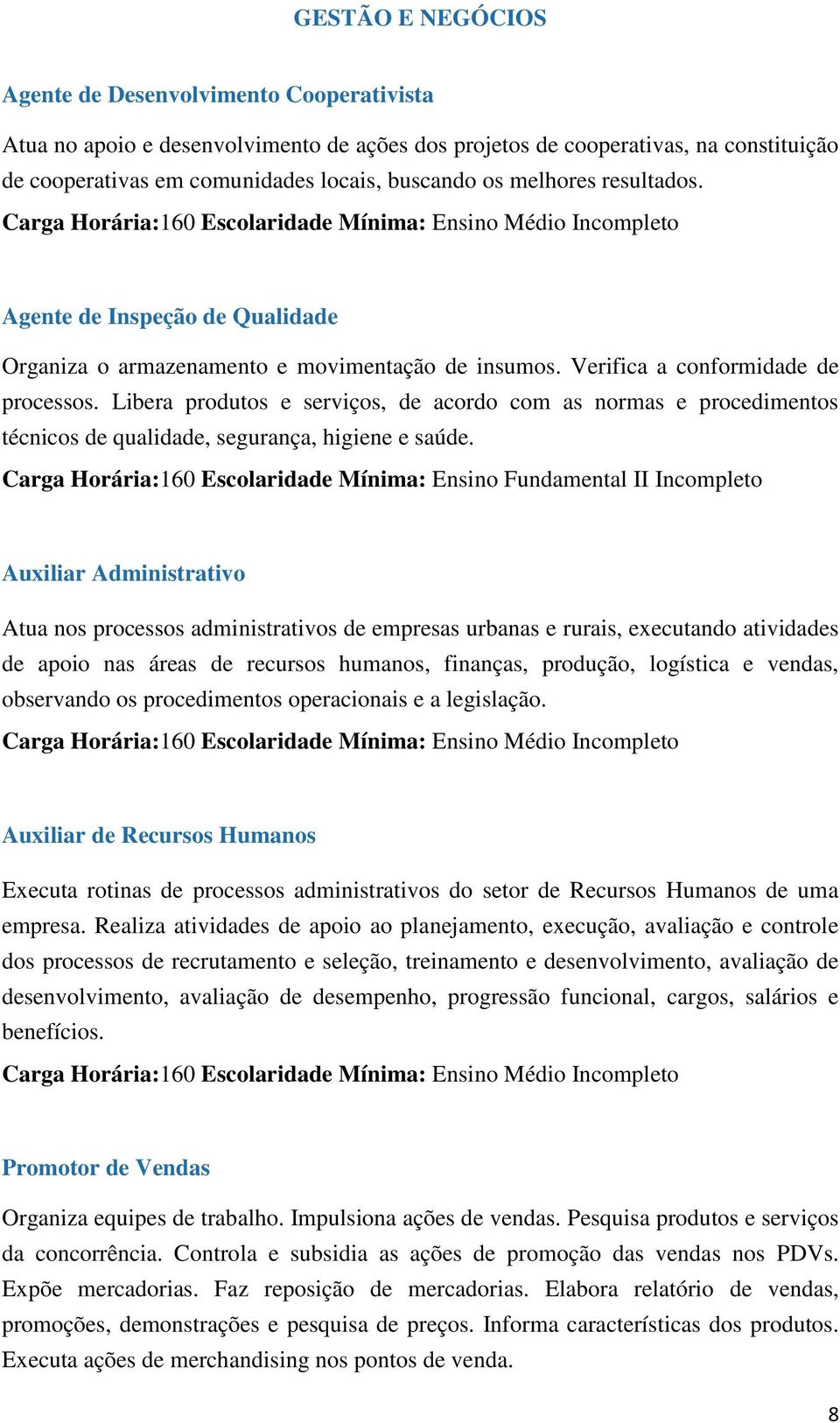 GESTÃO E NEGÓCIOS

Agente de Desenvolvimento Cooperativista

Atua no apoio e desenvolvimento de ações dos projetos de cooperativas, na constituição de cooperativas em comunidades locais, buscando os melhores resultados.

Carga Horária:160 Escolaridade Mínima: Ensino Médio Incompleto

Agente de Inspeção de Qualidade

Organiza o armazenamento e movimentação de insumos. Verifica a conformidade de processos. Libera produtos e serviços, de acordo com as normas e procedimentos técnicos de qualidade, segurança, higiene e saúde.

Carga Horária:160 Escolaridade Mínima: Ensino Fundamental II Incompleto

Auxiliar Administrativo

Atua nos processos administrativos de empresas urbanas e rurais, executando atividades de apoio nas áreas de recursos humanos, finanças, produção, logística e vendas, observando os procedimentos operacionais e a legislação.

Carga Horária:160 Escolaridade Mínima: Ensino Médio Incompleto

Auxiliar de Recursos Humanos

Executa rotinas de processos administrativos do setor de Recursos Humanos de uma empresa. Realiza atividades de apoio ao planejamento, execução, avaliação e controle dos processos de recrutamento e seleção, treinamento e desenvolvimento, avaliação de desenvolvimento, avaliação de desempenho, progressão funcional, cargos, salários e benefícios.

Carga Horária:160 Escolaridade Mínima: Ensino Médio Incompleto

Promotor de Vendas

Organiza equipes de trabalho. Impulsiona ações de vendas. Pesquisa produtos e serviços da concorrência. Controla e subsidia as ações de promoção das vendas nos PDVs. Expõe mercadorias. Faz reposição de mercadorias. Elabora relatório de vendas, promoções, demonstrações e pesquisa de preços. Informa características dos produtos. Executa ações de merchandising nos pontos de venda.

8